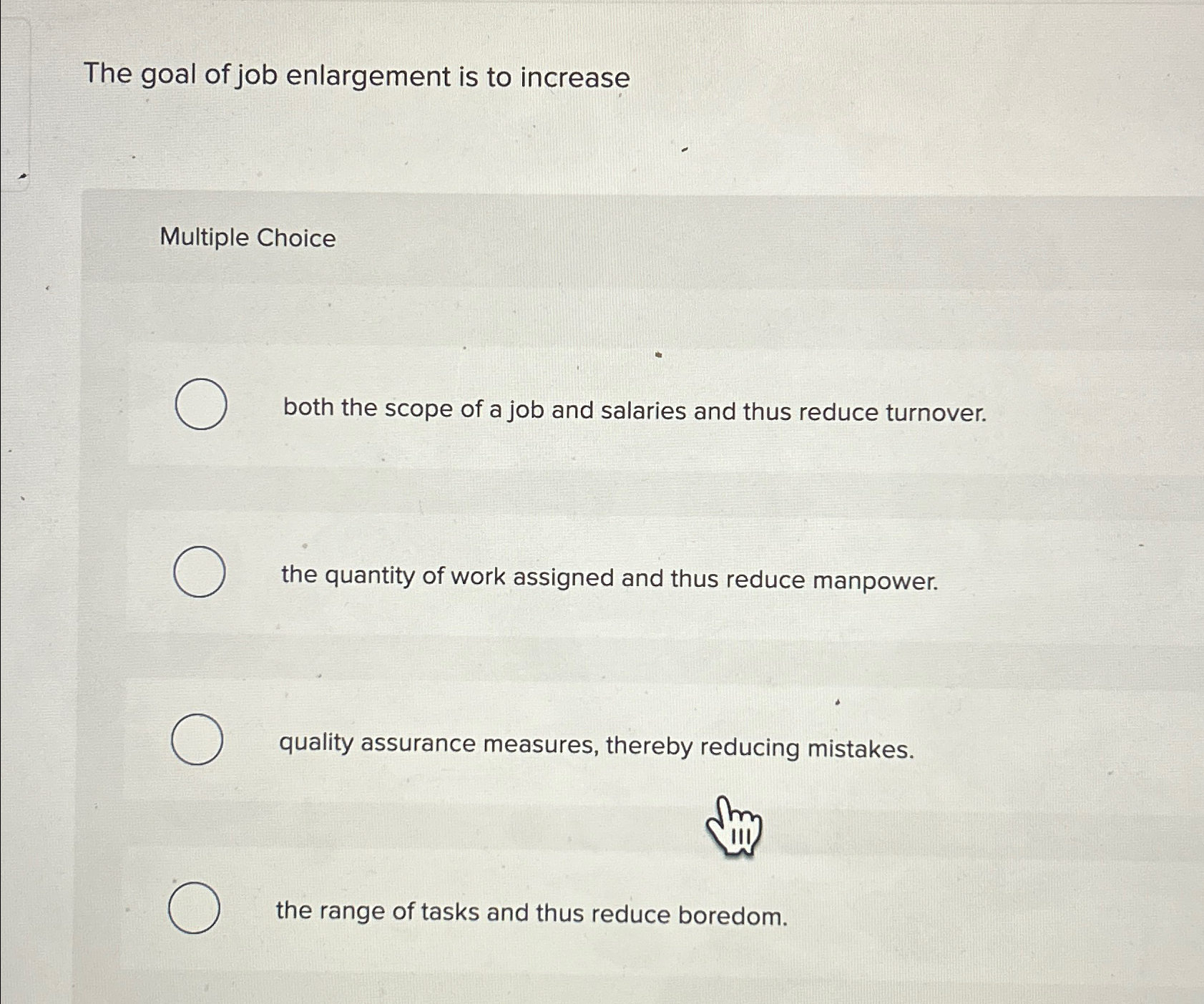 The goal of job enlargement is to increase

Multiple Choice

both the scope of a job and salaries and thus reduce turnover.

the quantity of work assigned and thus reduce manpower.

quality assurance measures, thereby reducing mistakes.

the range of tasks and thus reduce boredom.